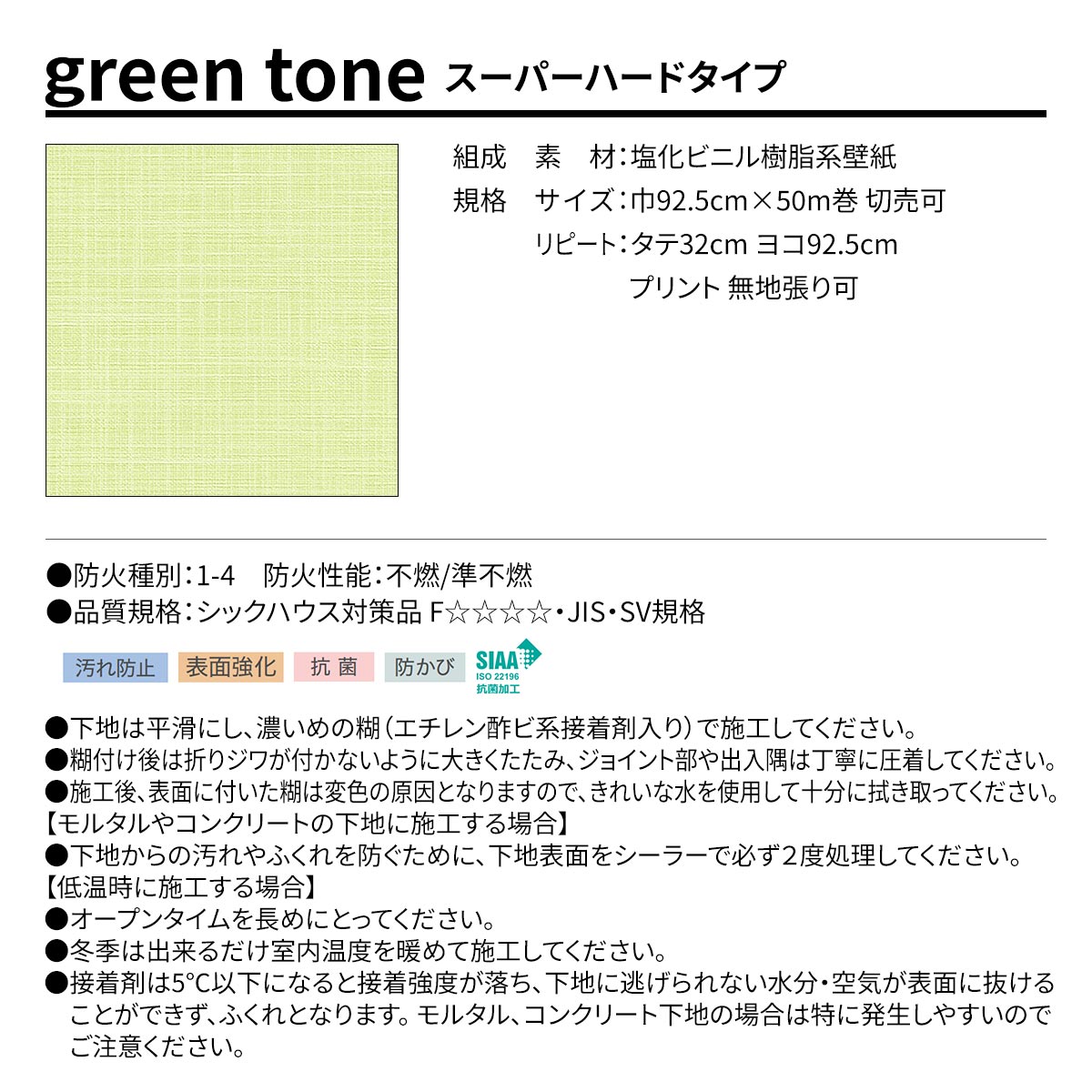 green tone スーパーハードタイプ

組成　素　材：塩化ビニル樹脂系壁紙
規格　サイズ：巾92.5cm×50m巻 切売可
　　　リピート：タテ32cm ヨコ92.5cm
　　　　　　　プリント 無地張り可

●防火種別：1-4　防火性能：不燃/準不燃
●品質規格：シックハウス対策品 F☆☆☆☆・JIS・SV規格

汚れ防止　表面強化　抗 菌　防かび　SIAA ISO 22196 抗菌加工

●下地は平滑にし、濃いめの糊（エチレン酢ビ系接着剤入り）で施工してください。
●糊付け後は折りジワが付かないように大きくたたみ、ジョイント部や出入隅は丁寧に圧着してください。
●施工後、表面に付いた糊は変色の原因となりますので、きれいな水を使用して十分に拭き取ってください。
【モルタルやコンクリートの下地に施工する場合】
●下地からの汚れやふくれを防ぐために、下地表面をシーラーで必ず２度処理してください。
【低温時に施工する場合】
●オープンタイムを長めにとってください。
●冬季は出来るだけ室内温度を暖めて施工してください。
●接着剤は5°C以下になると接着強度が落ち、下地に逃げられない水分・空気が表面に抜けることができず、ふくれとなります。モルタル、コンクリート下地の場合は特に発生しやすいのでご注意ください。